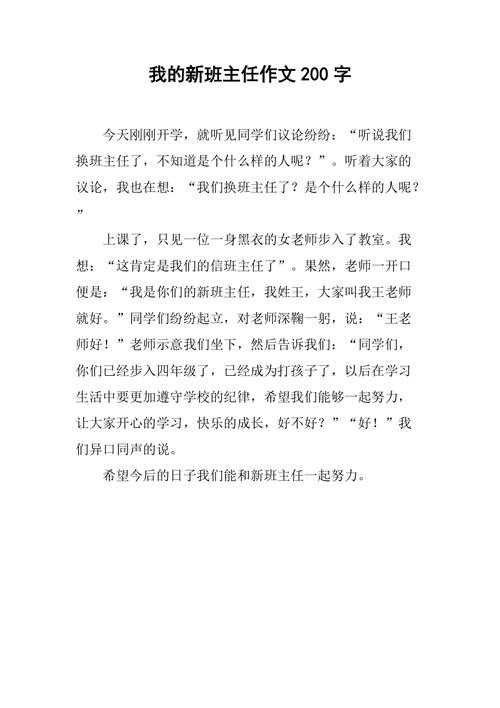 我的新班主任作文 200 字

今天刚刚开学，就听见同学们议论纷纷：“听说我们换班主任了，不知道是个什么样的人呢？”。听着大家的议论，我也在想：“我们换班主任了？是个什么样的人呢？”

上课了，只见一位一身黑衣的女老师步入了教室。我想：“这肯定是我们的信班主任了”。果然，老师一开口便是：“我是你们的新班主任，我姓王，大家叫我王老师就好。”同学们纷纷起立，对老师深鞠一躬，说：“王老师好！”老师示意我们坐下，然后告诉我们：“同学们，你们已经步入四年级了，已经成为打孩子了，以后在学习生活中要更加遵守学校的纪律，希望我们能够一起努力，让大家开心的学习，快乐的成长，好不好？”“好！”我们异口同声的说。

希望今后的日子我们能和新班主任一起努力。